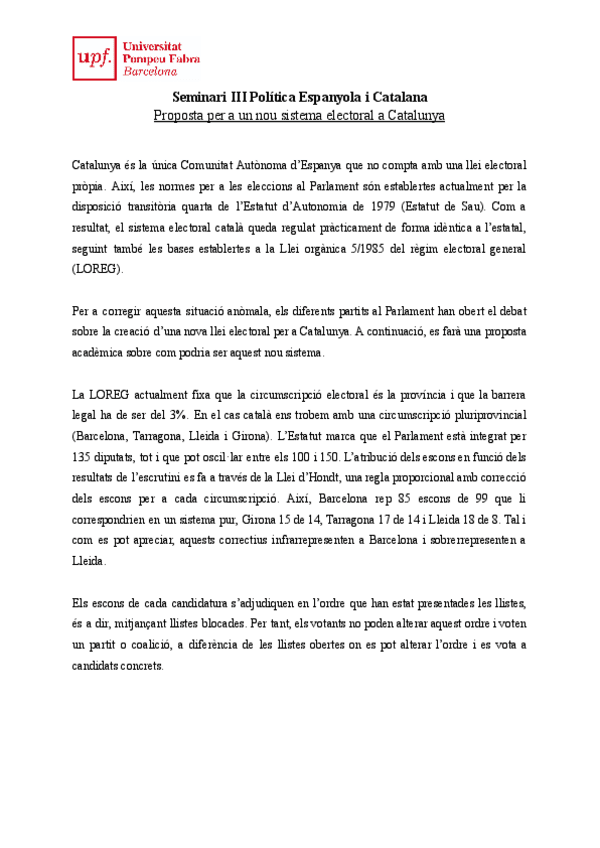 upf. Universitat Pompeu Fabra Barcelona

Seminari III Política Espanyola i Catalana

Proposta per a un nou sistema electoral a Catalunya

Catalunya és la única Comunitat Autònoma d'Espanya que no compta amb una llei electoral pròpia. Així, les normes per a les eleccions al Parlament són establertes actualment per la disposició transitòria quarta de l'Estatut d'Autonomia de 1979 (Estatut de Sau). Com a resultat, el sistema electoral català queda regulat pràcticament de forma idèntica a l'estatal, seguint també les bases establertes a la Llei orgànica 5/1985 del règim electoral general (LOREG).

Per a corregir aquesta situació anòmala, els diferents partits al Parlament han obert el debat sobre la creació d'una nova llei electoral per a Catalunya. A continuació, es farà una proposta acadèmica sobre com podria ser aquest nou sistema.

La LOREG actualment fixa que la circumscripció electoral és la província i que la barrera legal ha de ser del 3%. En el cas català ens trobem amb una circumscripció pluriprovincial (Barcelona, Tarragona, Lleida i Girona). L'Estatut marca que el Parlament està integrat per 135 diputats, tot i que pot oscil·lar entre els 100 i 150. L'atribució dels escons en funció dels resultats de l'escrutini es fa a través de la Llei d'Hondt, una regla proporcional amb correcció dels escons per a cada circumscripció. Així, Barcelona rep 85 escons de 99 que li correspondrien en un sistema pur, Girona 15 de 14, Tarragona 17 de 14 i Lleida 18 de 8. Tal i com es pot apreciar, aquests correctius infrarrepresenten a Barcelona i sobrerrepresenten a Lleida.

Els escons de cada candidatura s'adjudiquen en l'ordre que han estat presentades les llistes, és a dir, mitjançant llistes blocades. Per tant, els votants no poden alterar aquest ordre i voten un partit o coalició, a diferència de les llistes obertes on es pot alterar l'ordre i es vota a candidats concrets.